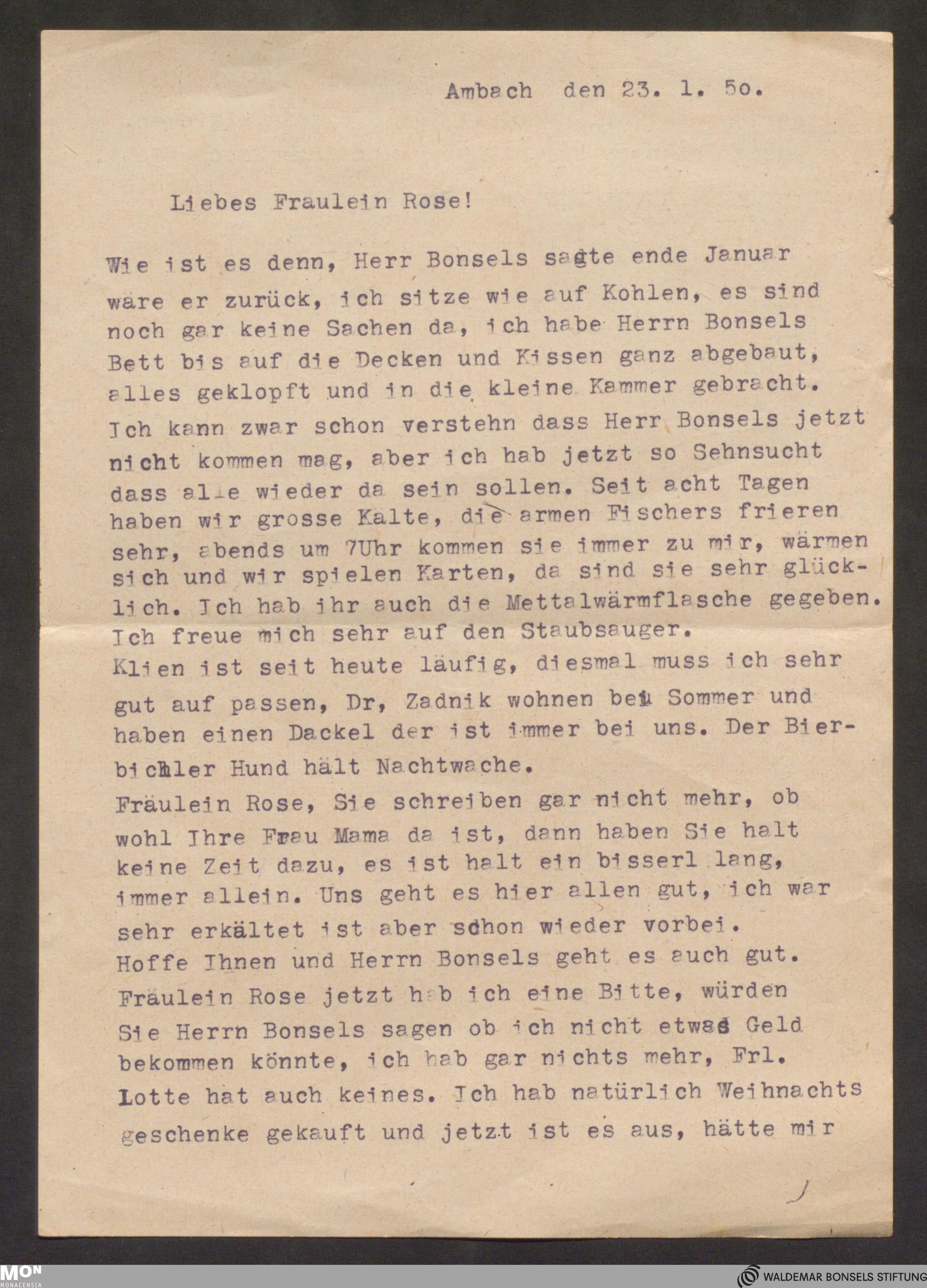 Ambach den 23. 1. 5o.

Liebes Fraulein Rose!

Wie ist es denn, Herr Bonsels sagte ende Januar wäre er zurück, ich sitze wie auf Kohlen, es sind noch gar keine Sachen da, ich habe Herrn Bonsels Bett bis auf die Decken und Kissen ganz abgebaut, alles geklopft und in die kleine Kammer gebracht. Ich kann zwar schon verstehn dass Herr Bonsels jetzt nicht kommen mag, aber ich hab jetzt so Sehnsucht dass alle wieder da sein sollen. Seit acht Tagen haben wir grosse Kalte, die armen Fischers frieren sehr, abends um 7Uhr kommen sie immer zu mir, wärmen sich und wir spielen Karten, da sind sie sehr glücklich. Ich hab ihr auch die Mettalwärmflasche gegeben. Ich freue mich sehr auf den Staubsauger.
Klien ist seit heute läufig, diesmal muss ich sehr gut auf passen, Dr, Zadnik wohnen bei Sommer und haben einen Dackel der ist immer bei uns. Der Bierbichler Hund hält Nachtwache.
Fräulein Rose, Sie schreiben gar nicht mehr, ob wohl Ihre Frau Mama da ist, dann haben Sie halt keine Zeit dazu, es ist halt ein bisserl lang, immer allein. Uns geht es hier allen gut, ich war sehr erkältet ist aber schon wieder vorbei.
Hoffe Ihnen und Herrn Bonsels geht es auch gut.
Fräulein Rose jetzt hab ich eine Bitte, würden Sie Herrn Bonsels sagen ob ich nicht etwas Geld bekommen könnte, ich hab gar nichts mehr, Frl. Lotte hat auch keines. Ich hab natürlich Weihnachts geschenke gekauft und jetzt ist es aus, hätte mir

MON MONACENSIA
WALDEMAR BONSELS STIFTUNG